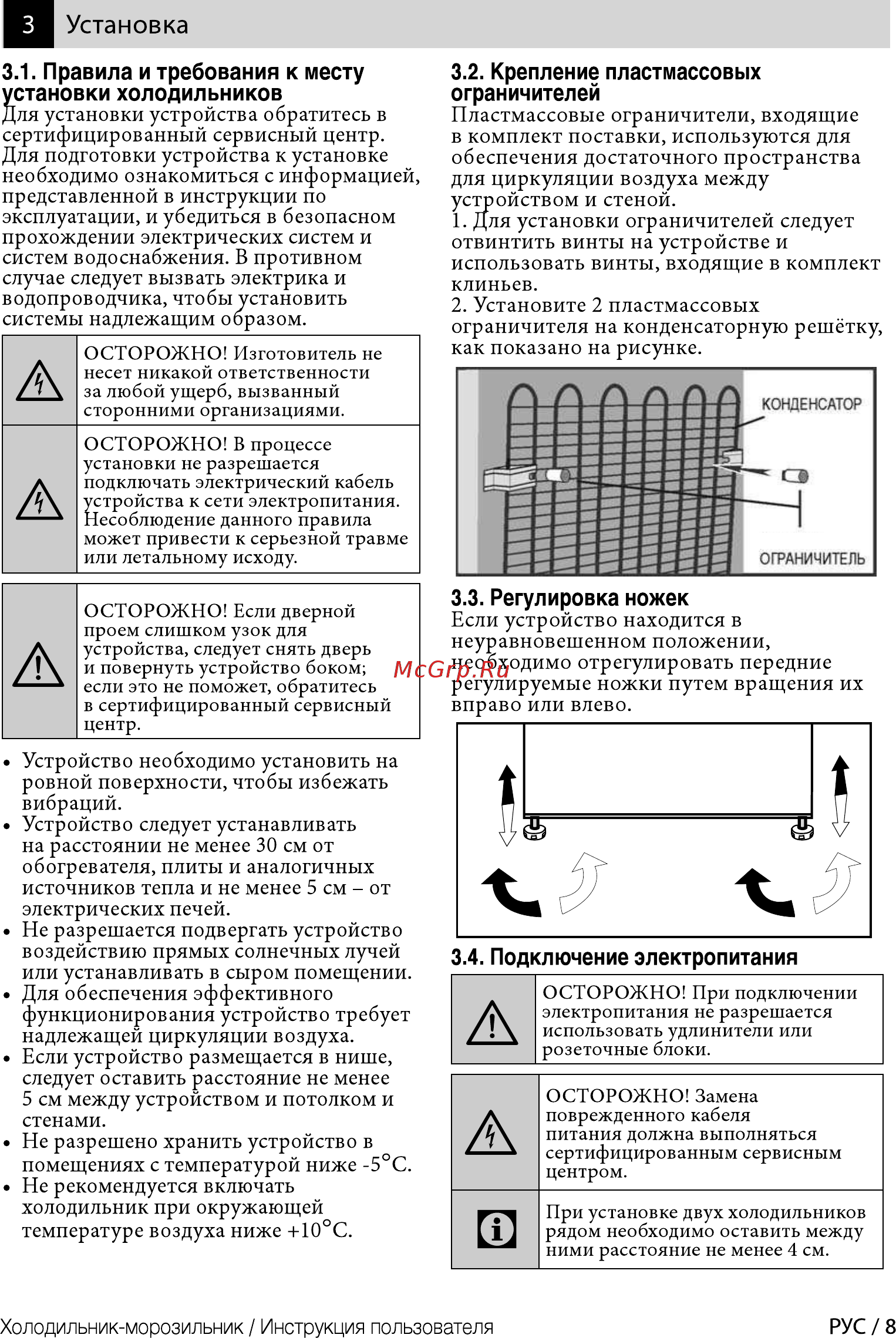 3 Установка

3.1. Правила и требования к месту установки холодильников

Для установки устройства обратитесь в сертифицированный сервисный центр. Для подготовки устройства к установке необходимо ознакомиться с информацией, представленной в инструкции по эксплуатации, и убедиться в безопасном прохождении электрических систем и систем водоснабжения. В противном случае следует вызвать электрика и водопроводчика, чтобы установить системы надлежащим образом.

ОСТОРОЖНО! Изготовитель не несет никакой ответственности за любой ущерб, вызванный сторонними организациями.

ОСТОРОЖНО! В процессе установки не разрешается подключать электрический кабель устройства к сети электропитания. Несоблюдение данного правила может привести к серьезной травме или летальному исходу.

ОСТОРОЖНО! Если дверной проем слишком узок для устройства, следует снять дверь и повернуть устройство боком; если это не поможет, обратитесь в сертифицированный сервисный центр.

• Устройство необходимо установить на ровной поверхности, чтобы избежать вибраций.
• Устройство следует устанавливать на расстоянии не менее 30 см от обогревателя, плиты и аналогичных источников тепла и не менее 5 см – от электрических печей.
• Не разрешается подвергать устройство воздействию прямых солнечных лучей или устанавливать в сыром помещении.
• Для обеспечения эффективного функционирования устройство требует надлежащей циркуляции воздуха.
• Если устройство размещается в нише, следует оставить расстояние не менее 5 см между устройством и потолком и стенами.
• Не разрешено хранить устройство в помещениях с температурой ниже -5°C.
• Не рекомендуется включать холодильник при окружающей температуре воздуха ниже +10°C.

3.2. Крепление пластмассовых ограничителей

Пластмассовые ограничители, входящие в комплект поставки, используются для обеспечения достаточного пространства для циркуляции воздуха между устройством и стеной.
1. Для установки ограничителей следует отвинтить винты на устройстве и использовать винты, входящие в комплект клиньев.
2. Установите 2 пластмассовых ограничителя на конденсаторную решётку, как показано на рисунке.

КОНДЕНСАТОР
ОГРАНИЧИТЕЛЬ

3.3. Регулировка ножек

Если устройство находится в неуравновешенном положении, необходимо отрегулировать передние регулируемые ножки путем вращения их вправо или влево.

McGrp.Ru

3.4. Подключение электропитания

ОСТОРОЖНО! При подключении электропитания не разрешается использовать удлинители или розеточные блоки.

ОСТОРОЖНО! Замена поврежденного кабеля питания должна выполняться сертифицированным сервисным центром.

При установке двух холодильников рядом необходимо оставить между ними расстояние не менее 4 см.

Холодильник-морозильник / Инструкция пользователя
РУС / 8